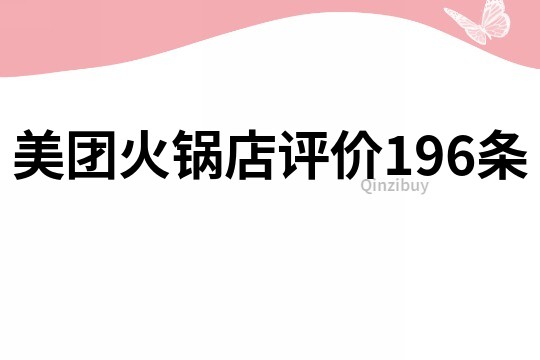 美团火锅店评价196条

Qinzibuy